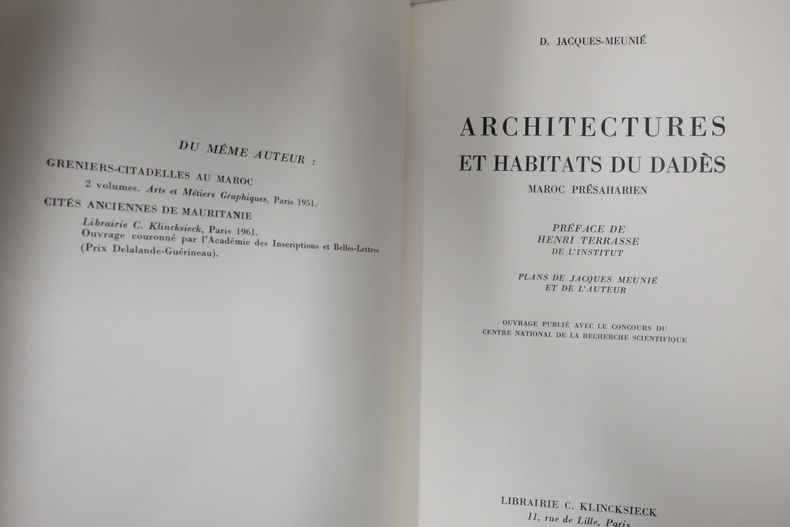 DU MÊME AUTEUR :

GRENIERS-CITADELLES AU MAROC
2 volumes. Arts et Métiers Graphiques, Paris 1951.

CITÉS ANCIENNES DE MAURITANIE
Librairie C. Klincksieck, Paris 1961.
Ouvrage couronné par l'Académie des Inscriptions et Belles-Lettres (Prix Delalande-Guérineau).

D. JACQUES-MEUNIÉ

ARCHITECTURES
ET HABITATS DU DADÈS
MAROC PRÉSAHARIEN

PRÉFACE DE
HENRI TERRASSE
DE L'INSTITUT

PLANS DE JACQUES MEUNIÉ
ET DE L'AUTEUR

OUVRAGE PUBLIÉ AVEC LE CONCOURS DU
CENTRE NATIONAL DE LA RECHERCHE SCIENTIFIQUE

LIBRAIRIE C. KLINCKSIECK
11, rue de Lille, Paris